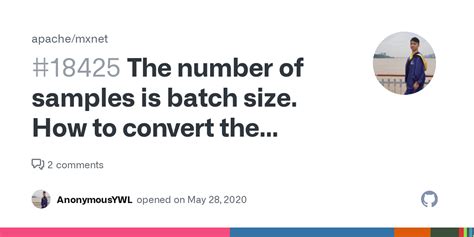 apache/mxnet

#18425 The number of samples is batch size. How to convert the...

2 comments

AnonymousYWL opened on May 28, 2020